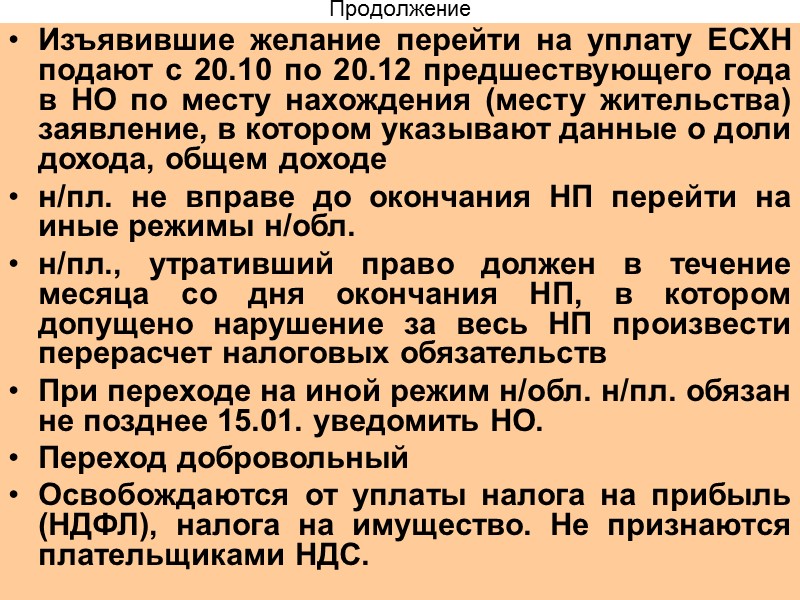 Продолжение

• Изъявившие желание перейти на уплату ЕСХН подают с 20.10 по 20.12 предшествующего года в НО по месту нахождения (месту жительства) заявление, в котором указывают данные о доли дохода, общем доходе

• н/пл. не вправе до окончания НП перейти на иные режимы н/обл.

• н/пл., утративший право должен в течение месяца со дня окончания НП, в котором допущено нарушение за весь НП произвести перерасчет налоговых обязательств

• При переходе на иной режим н/обл. н/пл. обязан не позднее 15.01. уведомить НО.

• Переход добровольный

• Освобождаются от уплаты налога на прибыль (НДФЛ), налога на имущество. Не признаются плательщиками НДС.